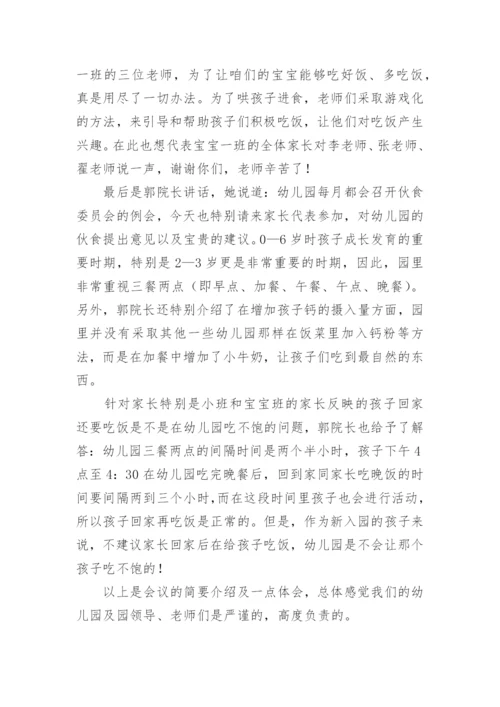 一班的三位老师，为了让咱们的宝宝能够吃好饭、多吃饭，真是用尽了一切办法。为了哄孩子进食，老师们采取游戏化的方法，来引导和帮助孩子们积极吃饭，让他们对吃饭产生兴趣。在此也想代表宝宝一班的全体家长对李老师、张老师、翟老师说一声，谢谢你们，老师辛苦了！

最后是郭院长讲话，她说道：幼儿园每月都会召开伙食委员会的例会，今天也特别请来家长代表参加，对幼儿园的伙食提出意见以及宝贵的建议。0—6岁时孩子成长发育的重要时期，特别是2—3岁更是非常重要的时期，因此，园里非常重视三餐两点（即早点、加餐、午餐、午点、晚餐）。另外，郭院长还特别介绍了在增加孩子钙的摄入量方面，园里并没有采取其他一些幼儿园那样在饭菜里加入钙粉等方法，而是在加餐中增加了小牛奶，让孩子们吃到最自然的东西。

针对家长特别是小班和宝宝班的家长反映的孩子回家还要吃饭是不是在幼儿园吃不饱的问题，郭院长也给予了解答：幼儿园三餐两点的间隔时间是两个半小时，孩子下午4点至4：30在幼儿园吃完晚餐后，回到家同家长吃晚饭的时间要间隔两到三个小时，而在这段时间里孩子也会进行活动，所以孩子回家再吃饭是正常的。但是，作为新入园的孩子来说，不建议家长回家后在给孩子吃饭，幼儿园是不会让那个孩子吃不饱的！

以上是会议的简要介绍及一点体会，总体感觉我们的幼儿园及园领导、老师们是严谨的，高度负责的。